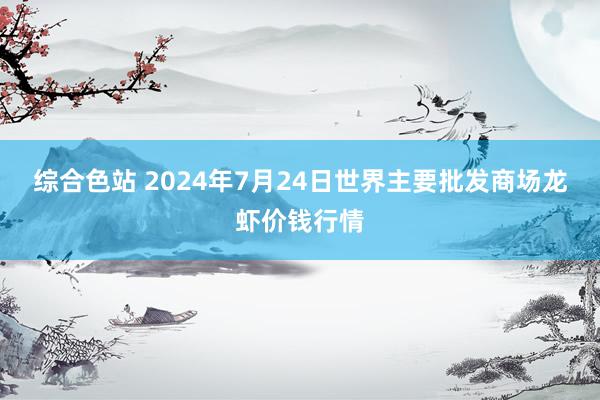 综合色站 2024年7月24日世界主要批发商场龙虾价钱行情